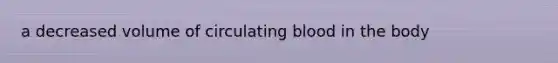 a decreased volume of circulating blood in the body